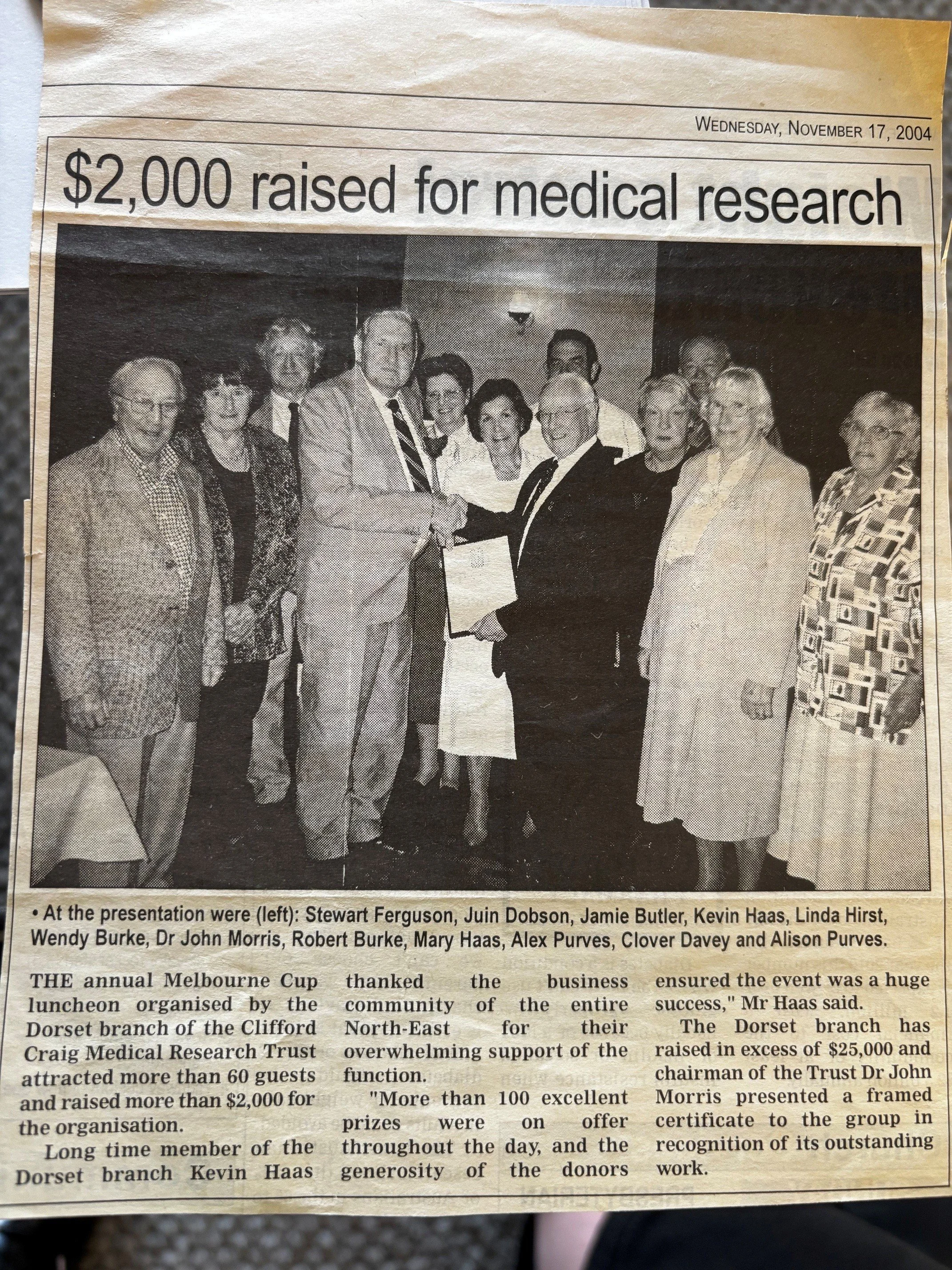 WEDNESDAY, NOVEMBER 17, 2004

$2,000 raised for medical research

• At the presentation were (left): Stewart Ferguson, Juin Dobson, Jamie Butler, Kevin Haas, Linda Hirst, Wendy Burke, Dr John Morris, Robert Burke, Mary Haas, Alex Purves, Clover Davey and Alison Purves.

THE annual Melbourne Cup luncheon organised by the Dorset branch of the Clifford Craig Medical Research Trust attracted more than 60 guests and raised more than $2,000 for the organisation.

Long time member of the Dorset branch Kevin Haas thanked the business community of the entire North-East for their overwhelming support of the function.

"More than 100 excellent prizes were on offer throughout the day, and the generosity of the donors ensured the event was a huge success," Mr Haas said.

The Dorset branch has raised in excess of $25,000 and chairman of the Trust Dr John Morris presented a framed certificate to the group in recognition of its outstanding work.